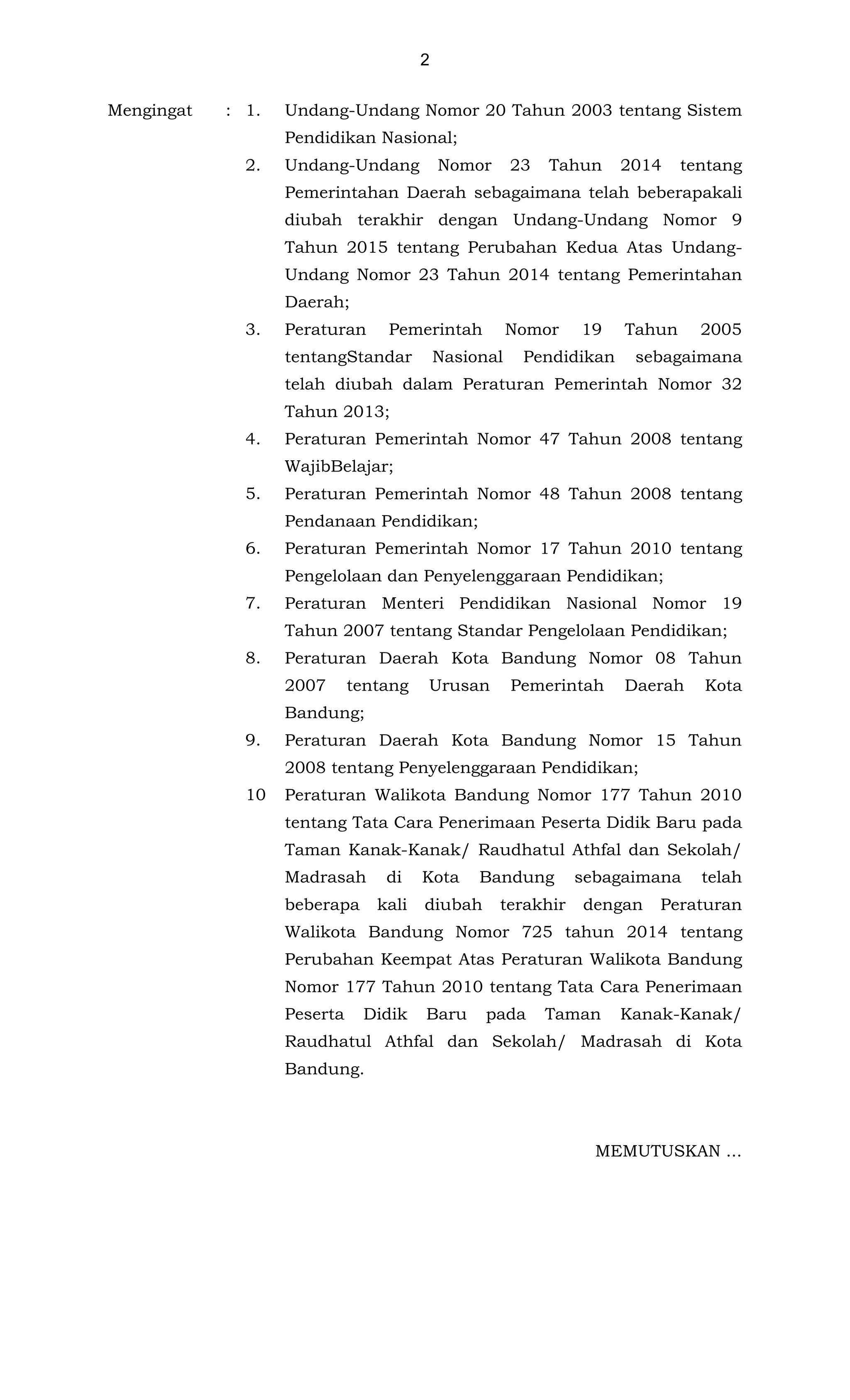 2

Mengingat : 1. Undang-Undang Nomor 20 Tahun 2003 tentang Sistem Pendidikan Nasional;

2. Undang-Undang Nomor 23 Tahun 2014 tentang Pemerintahan Daerah sebagaimana telah beberapakali diubah terakhir dengan Undang-Undang Nomor 9 Tahun 2015 tentang Perubahan Kedua Atas Undang-Undang Nomor 23 Tahun 2014 tentang Pemerintahan Daerah;

3. Peraturan Pemerintah Nomor 19 Tahun 2005 tentangStandar Nasional Pendidikan sebagaimana telah diubah dalam Peraturan Pemerintah Nomor 32 Tahun 2013;

4. Peraturan Pemerintah Nomor 47 Tahun 2008 tentang WajibBelajar;

5. Peraturan Pemerintah Nomor 48 Tahun 2008 tentang Pendanaan Pendidikan;

6. Peraturan Pemerintah Nomor 17 Tahun 2010 tentang Pengelolaan dan Penyelenggaraan Pendidikan;

7. Peraturan Menteri Pendidikan Nasional Nomor 19 Tahun 2007 tentang Standar Pengelolaan Pendidikan;

8. Peraturan Daerah Kota Bandung Nomor 08 Tahun 2007 tentang Urusan Pemerintah Daerah Kota Bandung;

9. Peraturan Daerah Kota Bandung Nomor 15 Tahun 2008 tentang Penyelenggaraan Pendidikan;

10 Peraturan Walikota Bandung Nomor 177 Tahun 2010 tentang Tata Cara Penerimaan Peserta Didik Baru pada Taman Kanak-Kanak/ Raudhatul Athfal dan Sekolah/ Madrasah di Kota Bandung sebagaimana telah beberapa kali diubah terakhir dengan Peraturan Walikota Bandung Nomor 725 tahun 2014 tentang Perubahan Keempat Atas Peraturan Walikota Bandung Nomor 177 Tahun 2010 tentang Tata Cara Penerimaan Peserta Didik Baru pada Taman Kanak-Kanak/ Raudhatul Athfal dan Sekolah/ Madrasah di Kota Bandung.

MEMUTUSKAN ...